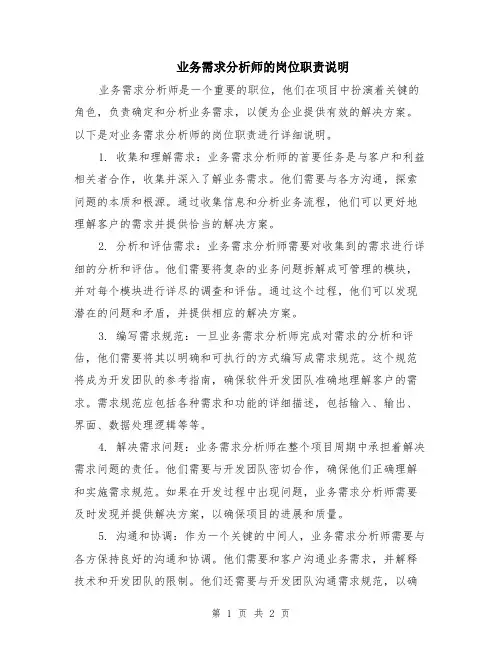 业务需求分析师的岗位职责说明

业务需求分析师是一个重要的职位，他们在项目中扮演着关键的角色，负责确定和分析业务需求，以便为企业提供有效的解决方案。以下是对业务需求分析师的岗位职责进行详细说明。

1. 收集和理解需求：业务需求分析师的首要任务是与客户和利益相关者合作，收集并深入了解业务需求。他们需要与各方沟通，探索问题的本质和根源。通过收集信息和分析业务流程，他们可以更好地理解客户的需求并提供恰当的解决方案。

2. 分析和评估需求：业务需求分析师需要对收集到的需求进行详细的分析和评估。他们需要将复杂的业务问题拆解成可管理的模块，并对每个模块进行详尽的调查和评估。通过这个过程，他们可以发现潜在的问题和矛盾，并提供相应的解决方案。

3. 编写需求规范：一旦业务需求分析师完成对需求的分析和评估，他们需要将其以明确和可执行的方式编写成需求规范。这个规范将成为开发团队的参考指南，确保软件开发团队准确地理解客户的需求。需求规范应包括各种需求和功能的详细描述，包括输入、输出、界面、数据处理逻辑等等。

4. 解决需求问题：业务需求分析师在整个项目周期中承担着解决需求问题的责任。他们需要与开发团队密切合作，确保他们正确理解和实施需求规范。如果在开发过程中出现问题，业务需求分析师需要及时发现并提供解决方案，以确保项目的进展和质量。

5. 沟通和协调：作为一个关键的中间人，业务需求分析师需要与各方保持良好的沟通和协调。他们需要和客户沟通业务需求，并解释技术和开发团队的限制。他们还需要与开发团队沟通需求规范，以确

第 1 页 共 2 页